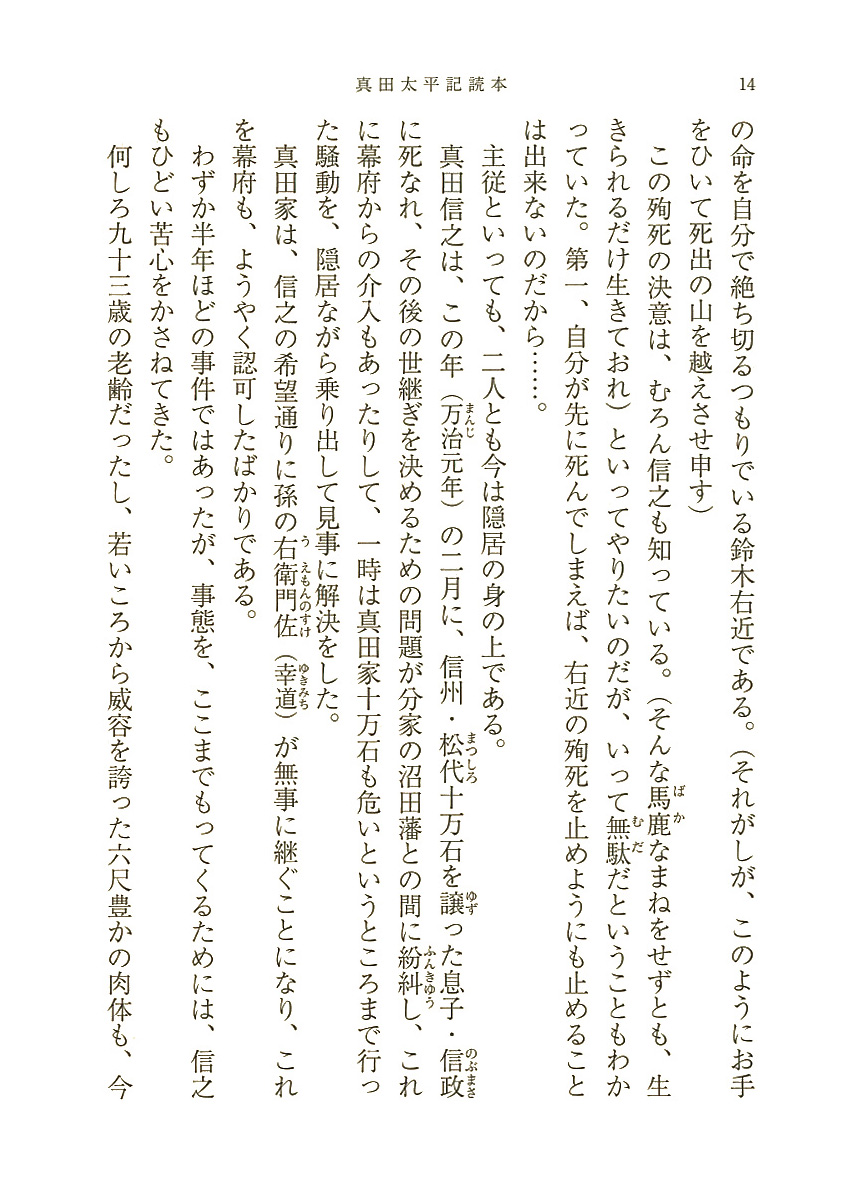 真田太平記読本　14

の命を自分で絶ち切るつもりでいる鈴木右近である。(それがしが、このようにお手をひいて死出の山を越えさせ申す)

この殉死の決意は、むろん信之も知っている。(そんな馬鹿なまねをせずとも、生きられるだけ生きておれ)といってやりたいのだが、いって無駄だということもわかっていた。第一、自分が先に死んでしまえば、右近の殉死を止めようにも止めることは出来ないのだから……。

主従といっても、二人とも今は隠居の身の上である。

真田信之は、この年(万治元年)の二月に、信州・松代十万石を譲った息子・信政に死なれ、その後の世継ぎを決めるための問題が分家の沼田藩との間に紛糾し、これに幕府からの介入もあったりして、一時は真田家十万石も危いというところまで行った騒動を、隠居ながら乗り出して見事に解決をした。

真田家は、信之の希望通りに孫の右衛門佐(幸道)が無事に継ぐことになり、これを幕府も、ようやく認可したばかりである。

わずか半年ほどの事件ではあったが、事態を、ここまでもってくるためには、信之もひどい苦心をかさねてきた。

何しろ九十三歳の老齢だったし、若いころから威容を誇った六尺豊かの肉体も、今